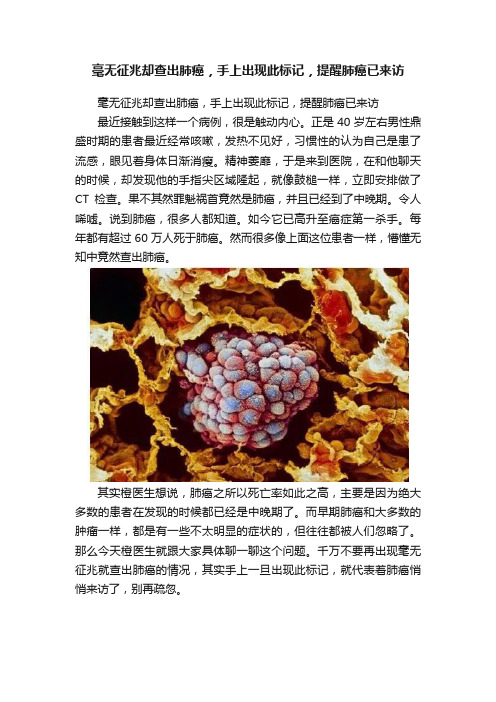 毫无征兆却查出肺癌，手上出现此标记，提醒肺癌已来访

毫无征兆却查出肺癌，手上出现此标记，提醒肺癌已来访

最近接触到这样一个病例，很是触动内心。正是 40 岁左右男性鼎盛时期的患者最近经常咳嗽，发热不见好，习惯性的认为自己是患了流感，眼见着身体日渐消瘦。精神萎靡，于是来到医院，在和他聊天的时候，却发现他的手指尖区域隆起，就像鼓槌一样，立即安排做了 CT 检查。果不其然罪魁祸首竟然是肺癌，并且已经到了中晚期。令人唏嘘。说到肺癌，很多人都知道。如今它已高升至癌症第一杀手。每年都有超过 60 万人死于肺癌。然而很多像上面这位患者一样，懵懂无知中竟然查出肺癌。

其实橙医生想说，肺癌之所以死亡率如此之高，主要是因为绝大多数的患者在发现的时候都已经是中晚期了。而早期肺癌和大多数的肿瘤一样，都是有一些不太明显的症状的，但往往都被人们忽略了。那么今天橙医生就跟大家具体聊一聊这个问题。千万不要再出现毫无征兆就查出肺癌的情况，其实手上一旦出现此标记，就代表着肺癌悄悄来访了，别再疏忽。